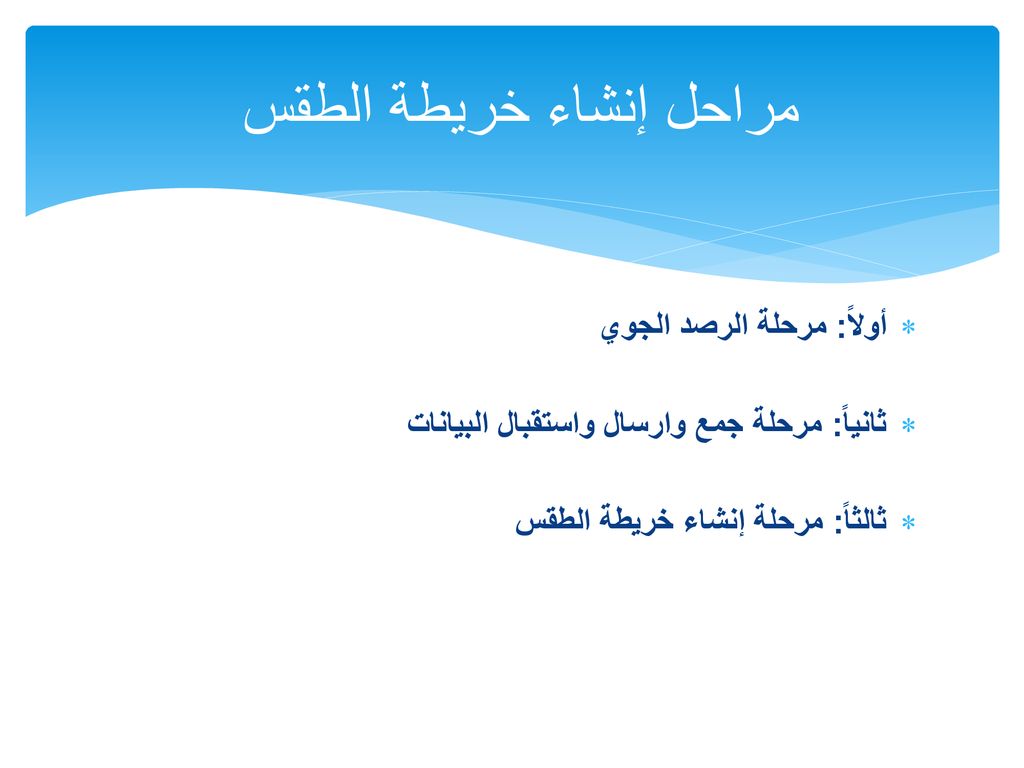 مراحل إنشاء خريطة الطقس

أولاً: مرحلة الرصد الجوي

ثانياً: مرحلة جمع وارسال واستقبال البيانات

ثالثاً: مرحلة إنشاء خريطة الطقس